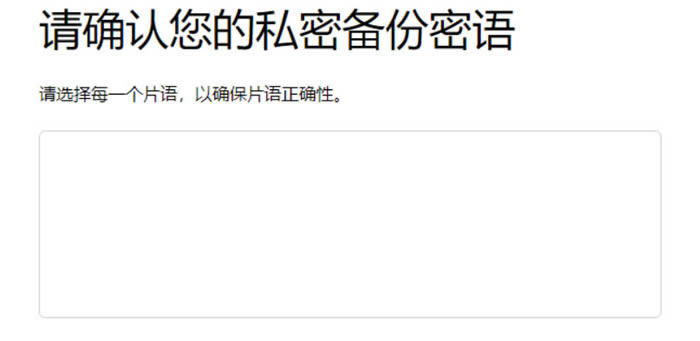 请确认您的私密备份密语

请选择每一个片语，以确保片语正确性。